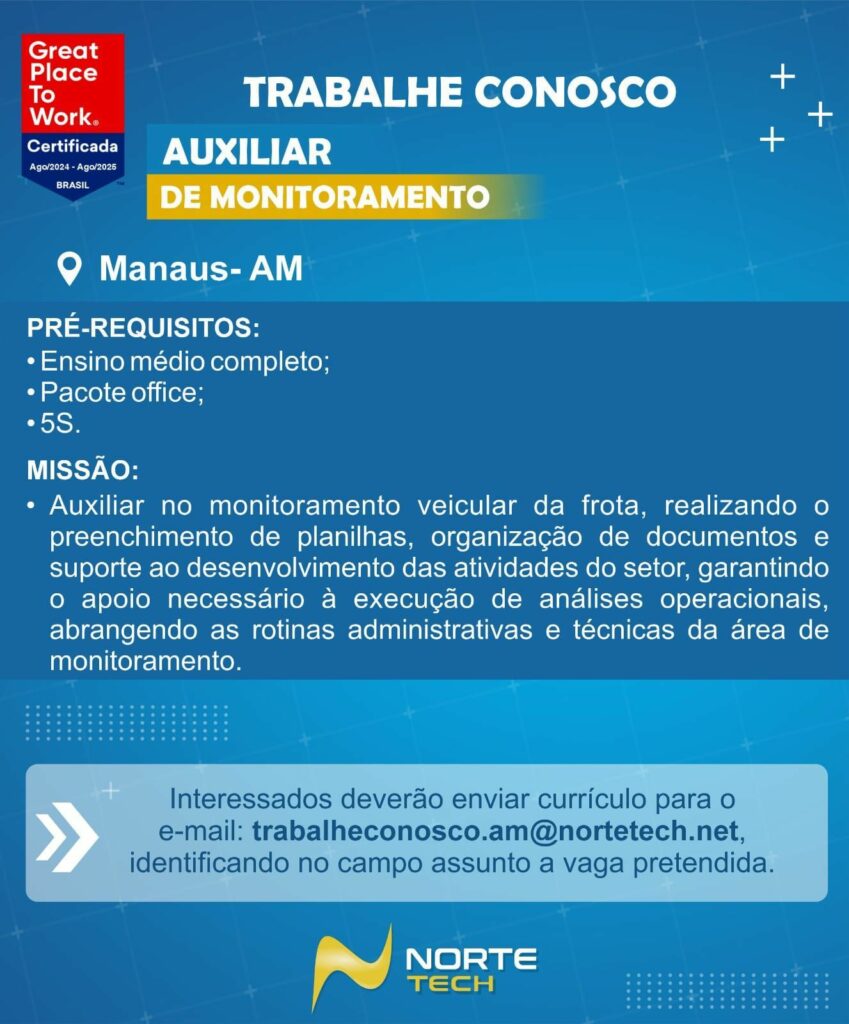 Great Place To Work®
Certificada
Ago/2024 - Ago/2025
BRASIL

TRABALHE CONOSCO

AUXILIAR
DE MONITORAMENTO

Manaus- AM

PRÉ-REQUISITOS:
• Ensino médio completo;
• Pacote office;
• 5S.

MISSÃO:
• Auxiliar no monitoramento veicular da frota, realizando o preenchimento de planilhas, organização de documentos e suporte ao desenvolvimento das atividades do setor, garantindo o apoio necessário à execução de análises operacionais, abrangendo as rotinas administrativas e técnicas da área de monitoramento.

Interessados deverão enviar currículo para o e-mail: trabalheconosco.am@nortetech.net, identificando no campo assunto a vaga pretendida.

NORTE
TECH